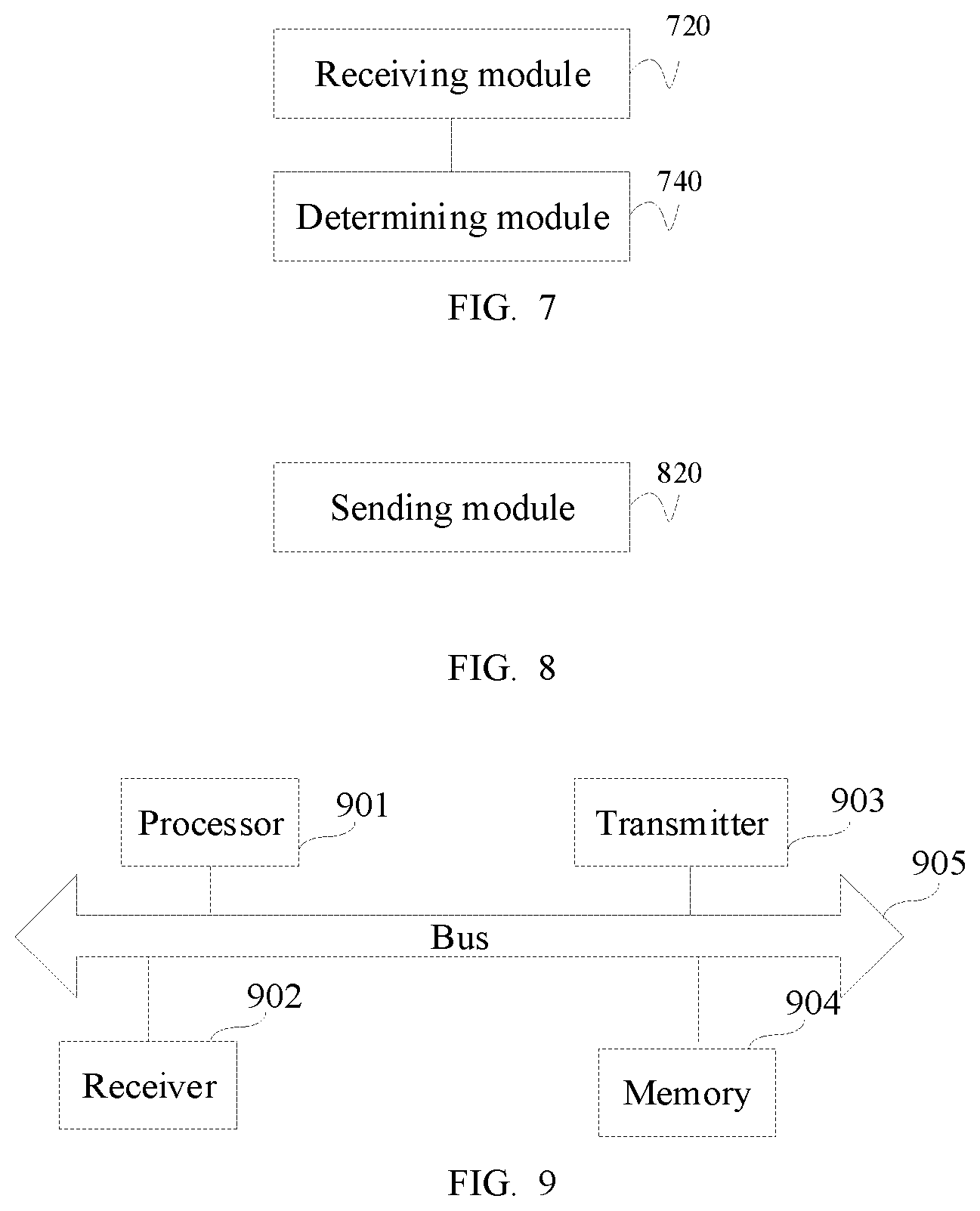 Receiving module
720

Determining module
740

FIG. 7

Sending module
820

FIG. 8

Processor
901

Transmitter
903

905

Bus

902

Receiver

904

Memory

FIG. 9